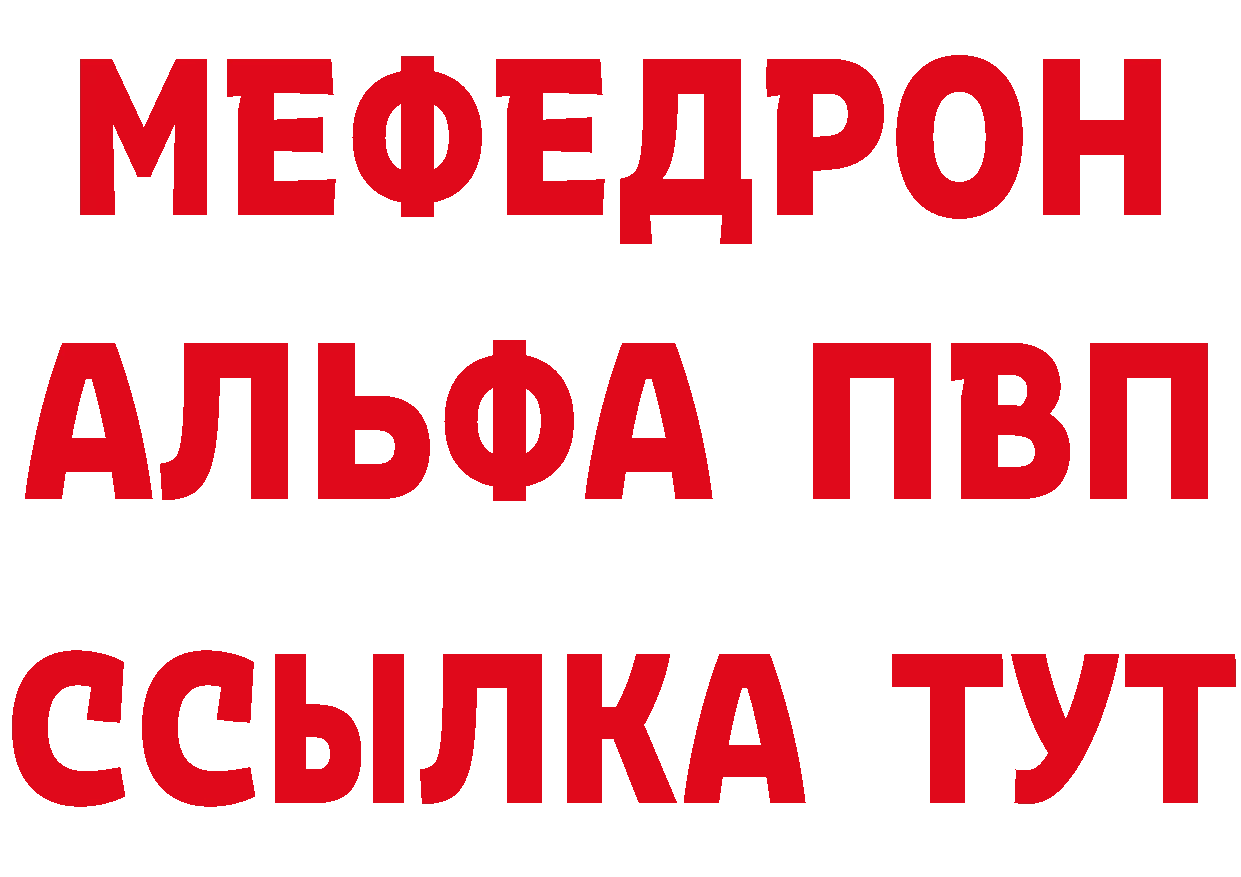 МЕФЕДРОН
АЛЬФА ПВП
ССЫЛКА ТУТ